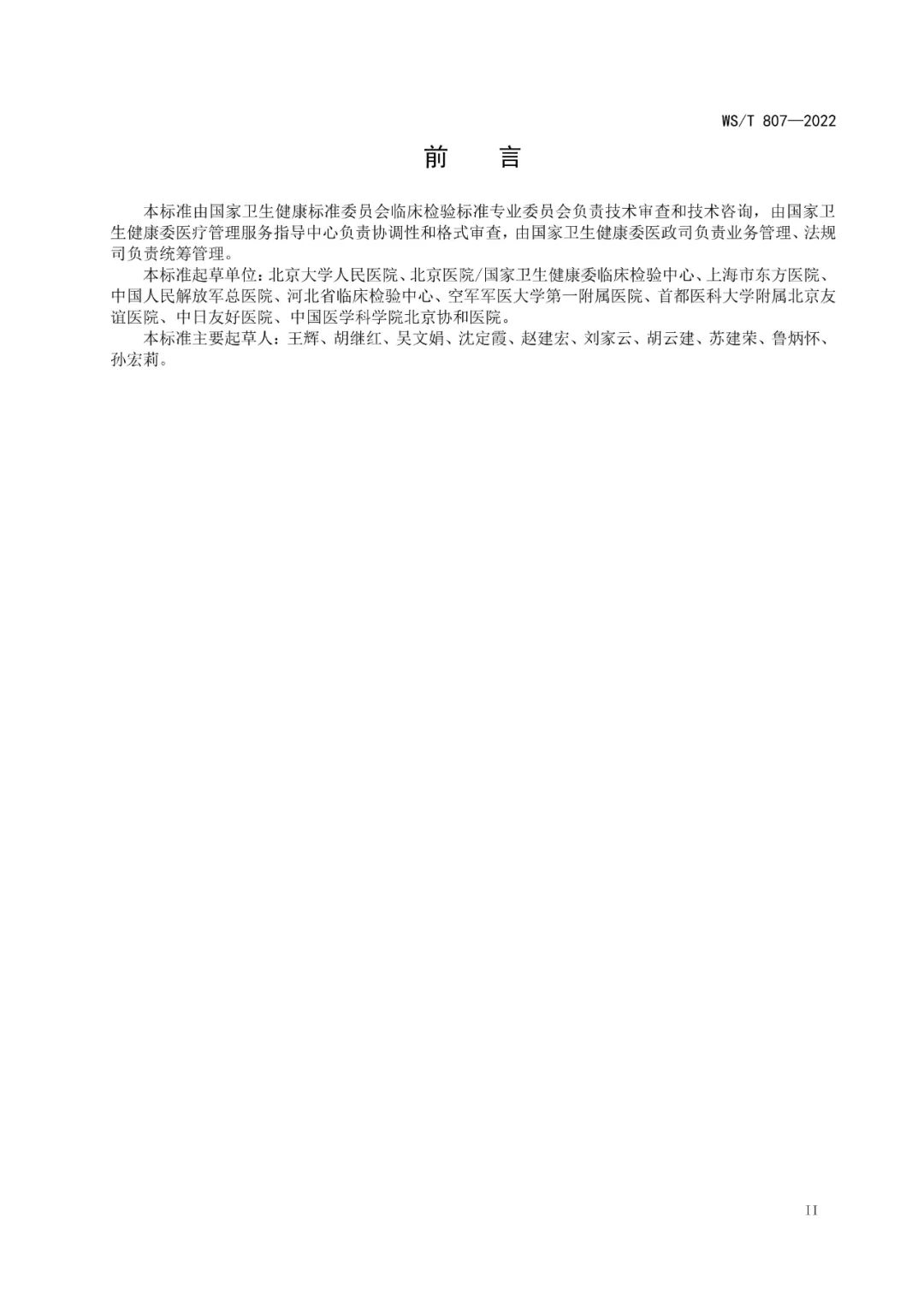 WS/T 807—2022

前　言

本标准由国家卫生健康标准委员会临床检验标准专业委员会负责技术审查和技术咨询，由国家卫生健康委医疗管理服务指导中心负责协调性和格式审查，由国家卫生健康委医政司负责业务管理、法规司负责统筹管理。

本标准起草单位：北京大学人民医院、北京医院/国家卫生健康委临床检验中心、上海市东方医院、中国人民解放军总医院、河北省临床检验中心、空军军医大学第一附属医院、首都医科大学附属北京友谊医院、中日友好医院、中国医学科学院北京协和医院。

本标准主要起草人：王辉、胡继红、吴文娟、沈定霞、赵建宏、刘家云、胡云建、苏建荣、鲁炳怀、孙宏莉。

II